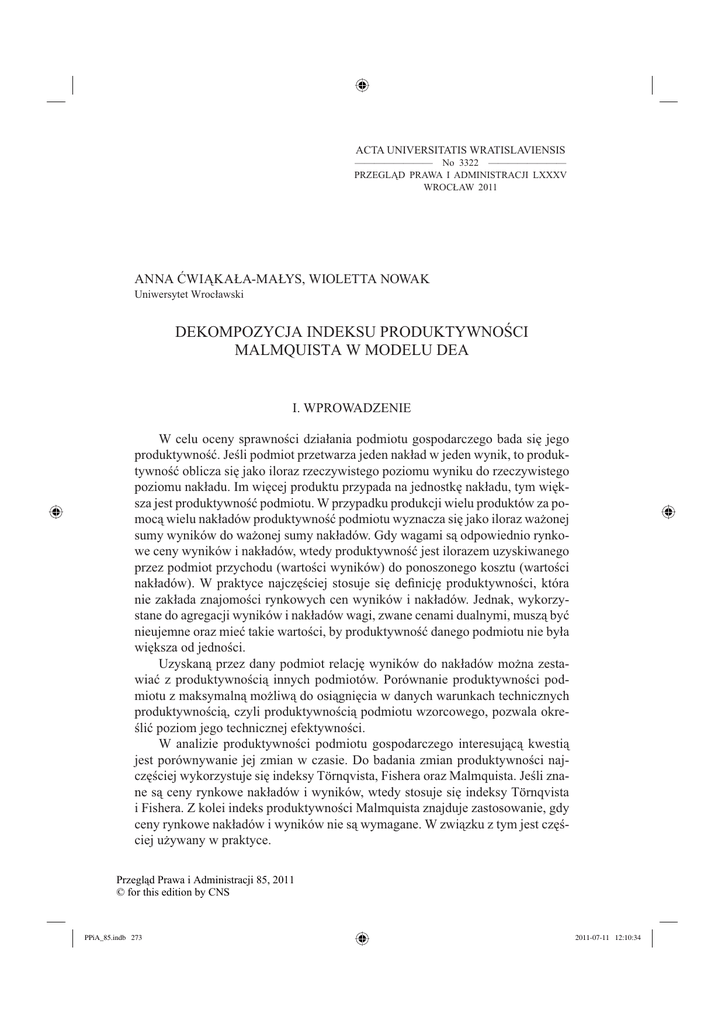 ACTA UNIVERSITATIS WRATISLAVIENSIS
No 3322
PRZEGLĄD PRAWA I ADMINISTRACJI LXXXV
WROCŁAW 2011

ANNA ĆWIĄKAŁA-MAŁYS, WIOLETTA NOWAK
Uniwersytet Wrocławski

DEKOMPOZYCJA INDEKSU PRODUKTYWNOŚCI MALMQUISTA W MODELU DEA

I. WPROWADZENIE

W celu oceny sprawności działania podmiotu gospodarczego bada się jego produktywność. Jeśli podmiot przetwarza jeden nakład w jeden wynik, to produktywność oblicza się jako iloraz rzeczywistego poziomu wyniku do rzeczywistego poziomu nakładu. Im więcej produktu przypada na jednostkę nakładu, tym większa jest produktywność podmiotu. W przypadku produkcji wielu produktów za pomocą wielu nakładów produktywność podmiotu wyznacza się jako iloraz ważonej sumy wyników do ważonej sumy nakładów. Gdy wagami są odpowiednio rynkowe ceny wyników i nakładów, wtedy produktywność jest ilorazem uzyskiwanego przez podmiot przychodu (wartości wyników) do ponoszonego kosztu (wartości nakładów). W praktyce najczęściej stosuje się definicję produktywności, która nie zakłada znajomości rynkowych cen wyników i nakładów. Jednak, wykorzystane do agregacji wyników i nakładów wagi, zwane cenami dualnymi, muszą być nieujemne oraz mieć takie wartości, by produktywność danego podmiotu nie była większa od jedności.

Uzyskaną przez dany podmiot relację wyników do nakładów można zestawiać z produktywnością innych podmiotów. Porównanie produktywności podmiotu z maksymalną możliwą do osiągnięcia w danych warunkach technicznych produktywnością, czyli produktywnością podmiotu wzorcowego, pozwala określić poziom jego technicznej efektywności.

W analizie produktywności podmiotu gospodarczego interesującą kwestią jest porównywanie jej zmian w czasie. Do badania zmian produktywności najczęściej wykorzystuje się indeksy Törnqvista, Fishera oraz Malmquista. Jeśli znane są ceny rynkowe nakładów i wyników, wtedy stosuje się indeksy Törnqvista i Fishera. Z kolei indeks produktywności Malmquista znajduje zastosowanie, gdy ceny rynkowe nakładów i wyników nie są wymagane. W związku z tym jest częściej używany w praktyce.

Przegląd Prawa i Administracji 85, 2011
© for this edition by CNS

PPiA_85.indb 273 2011-07-11 12:10:34